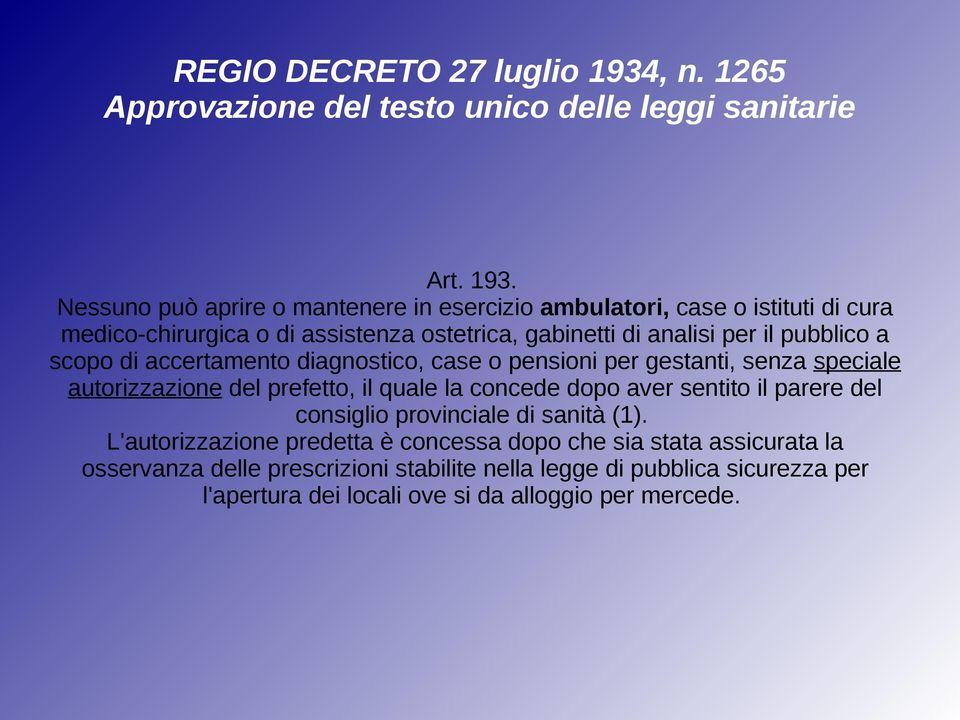 REGIO DECRETO 27 luglio 1934, n. 1265
Approvazione del testo unico delle leggi sanitarie

Art. 193.
Nessuno può aprire o mantenere in esercizio ambulatori, case o istituti di cura medico-chirurgica o di assistenza ostetrica, gabinetti di analisi per il pubblico a scopo di accertamento diagnostico, case o pensioni per gestanti, senza speciale autorizzazione del prefetto, il quale la concede dopo aver sentito il parere del consiglio provinciale di sanità (1).
L'autorizzazione predetta è concessa dopo che sia stata assicurata la osservanza delle prescrizioni stabilite nella legge di pubblica sicurezza per l'apertura dei locali ove si da alloggio per mercede.